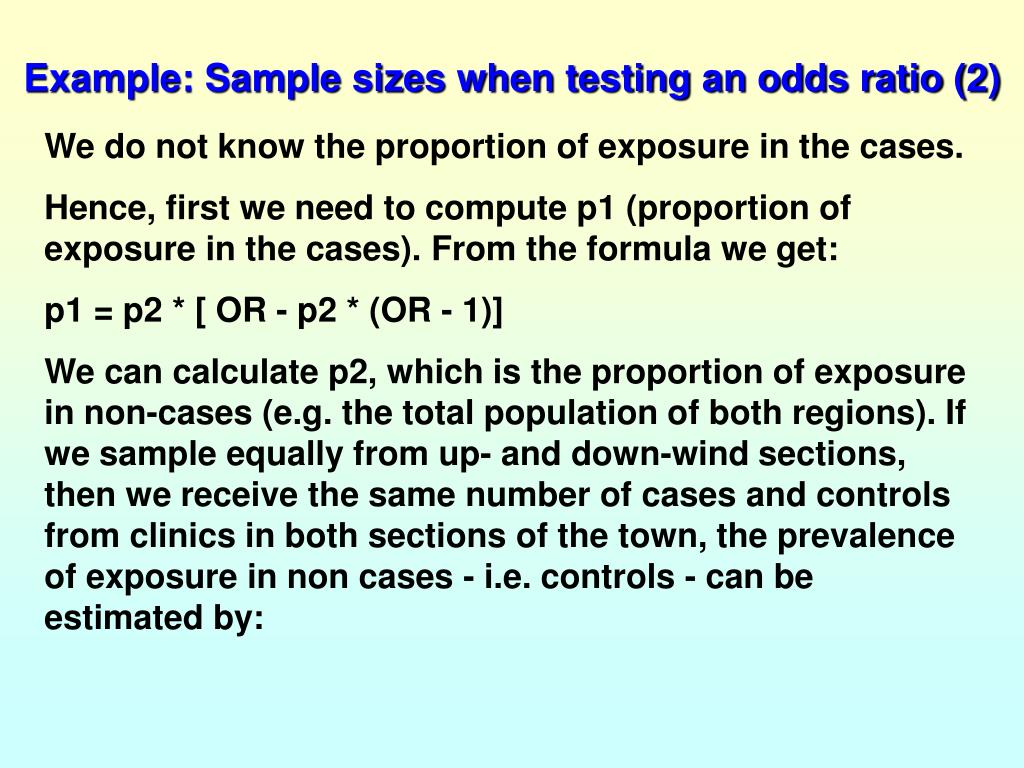 Example: Sample sizes when testing an odds ratio (2)

We do not know the proportion of exposure in the cases.

Hence, first we need to compute p1 (proportion of exposure in the cases). From the formula we get:

p1 = p2 * [ OR - p2 * (OR - 1)]

We can calculate p2, which is the proportion of exposure in non-cases (e.g. the total population of both regions). If we sample equally from up- and down-wind sections, then we receive the same number of cases and controls from clinics in both sections of the town, the prevalence of exposure in non cases - i.e. controls - can be estimated by: